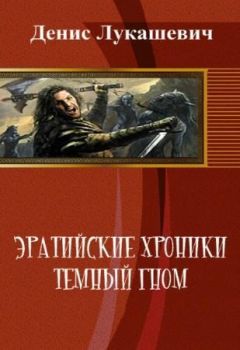 Денис Лукашевич

ЭРАТИЙСКИЕ ХРОНИКИ
ТЕМНЫЙ ГНОМ